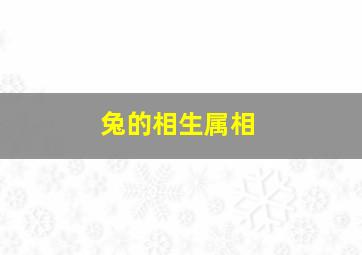 兔的相生属相